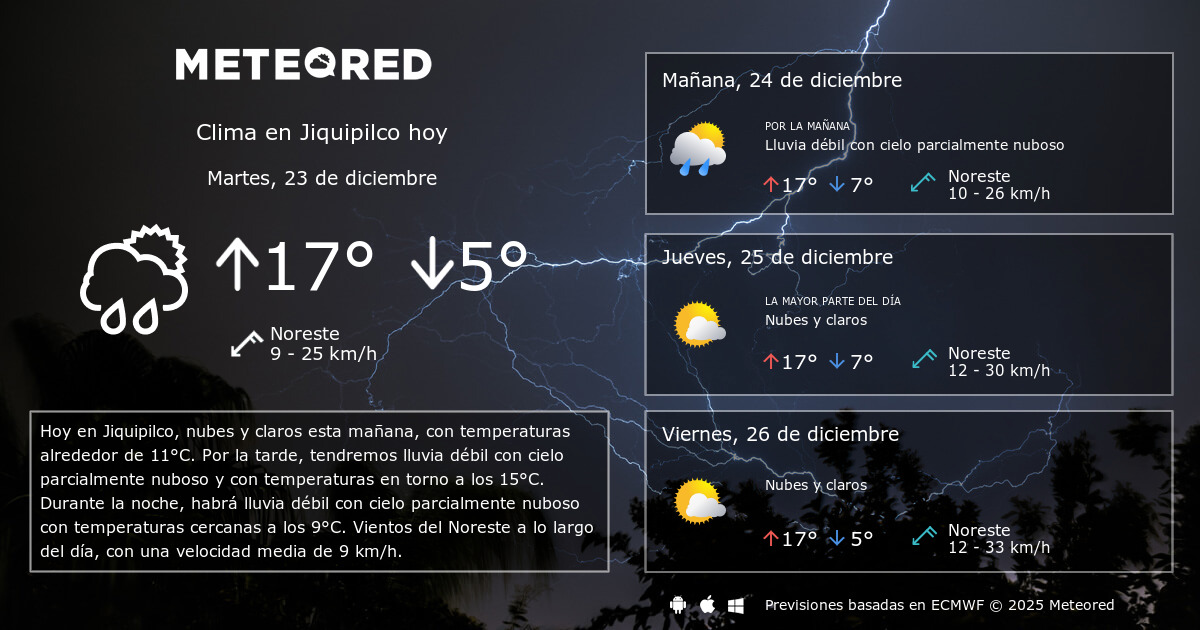 METEORED

Clima en Jiquipilco hoy

Martes, 23 de diciembre

↑17° ↓5°

Noreste
9 - 25 km/h

Hoy en Jiquipilco, nubes y claros esta mañana, con temperaturas alrededor de 11°C. Por la tarde, tendremos lluvia débil con cielo parcialmente nuboso y con temperaturas en torno a los 15°C. Durante la noche, habrá lluvia débil con cielo parcialmente nuboso con temperaturas cercanas a los 9°C. Vientos del Noreste a lo largo del día, con una velocidad media de 9 km/h.

Mañana, 24 de diciembre

POR LA MAÑANA
Lluvia débil con cielo parcialmente nuboso

↑17° ↓7°

Noreste
10 - 26 km/h

Jueves, 25 de diciembre

LA MAYOR PARTE DEL DÍA
Nubes y claros

↑17° ↓7°

Noreste
12 - 30 km/h

Viernes, 26 de diciembre

Nubes y claros

↑17° ↓5°

Noreste
12 - 33 km/h

Previsiones basadas en ECMWF © 2025 Meteored